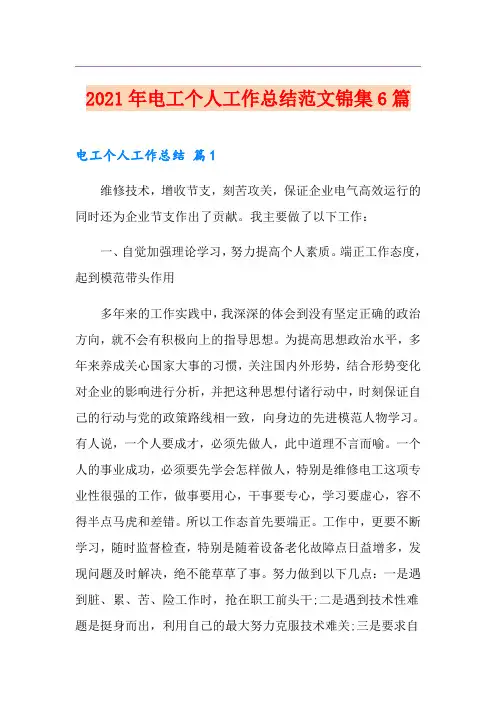 2021年电工个人工作总结范文锦集6篇

电工个人工作总结 篇1

维修技术，增收节支，刻苦攻关，保证企业电气高效运行的同时还为企业节支作出了贡献。我主要做了以下工作：

一、自觉加强理论学习，努力提高个人素质。端正工作态度，起到模范带头作用

多年来的工作实践中，我深深的体会到没有坚定正确的政治方向，就不会有积极向上的指导思想。为提高思想政治水平，多年来养成关心国家大事的习惯，关注国内外形势，结合形势变化对企业的影响进行分析，并把这种思想付诸行动中，时刻保证自己的行动与党的政策路线相一致，向身边的先进模范人物学习。有人说，一个人要成才，必须先做人，此中道理不言而喻。一个人的事业成功，必须要先学会怎样做人，特别是维修电工这项专业性很强的工作，做事要用心，干事要专心，学习要虚心，容不得半点马虎和差错。所以工作态首先要端正。工作中，更要不断学习，随时监督检查，特别是随着设备老化故障点日益增多，发现问题及时解决，绝不能草草了事。努力做到以下几点：一是遇到脏、累、苦、险工作时，抢在职工前头干;二是遇到技术性难题是挺身而出，利用自己的最大努力克服技术难关;三是要求自